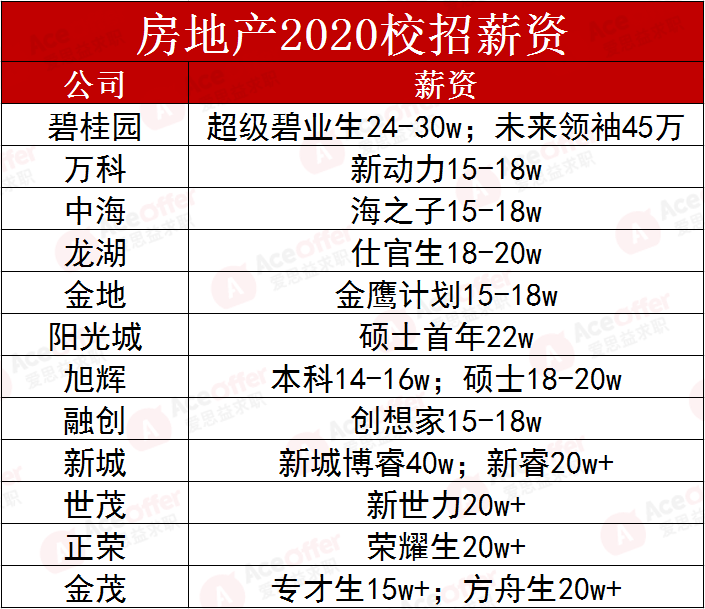 房地产2020校招薪资

| 公司 | 薪资 |
|---|---|
| 碧桂园 | 超级碧业生24-30w；未来领袖45万 |
| 万科 | 新动力15-18w |
| 中海 | 海之子15-18w |
| 龙湖 | 仕官生18-20w |
| 金地 | 金鹰计划15-18w |
| 阳光城 | 硕士首年22w |
| 旭辉 | 本科14-16w；硕士18-20w |
| 融创 | 创想家15-18w |
| 新城 | 新城博睿40w；新睿20w+ |
| 世茂 | 新世力20w+ |
| 正荣 | 荣耀生20w+ |
| 金茂 | 专才生15w+；方舟生20w+ |

AceOffer 爱思益求职